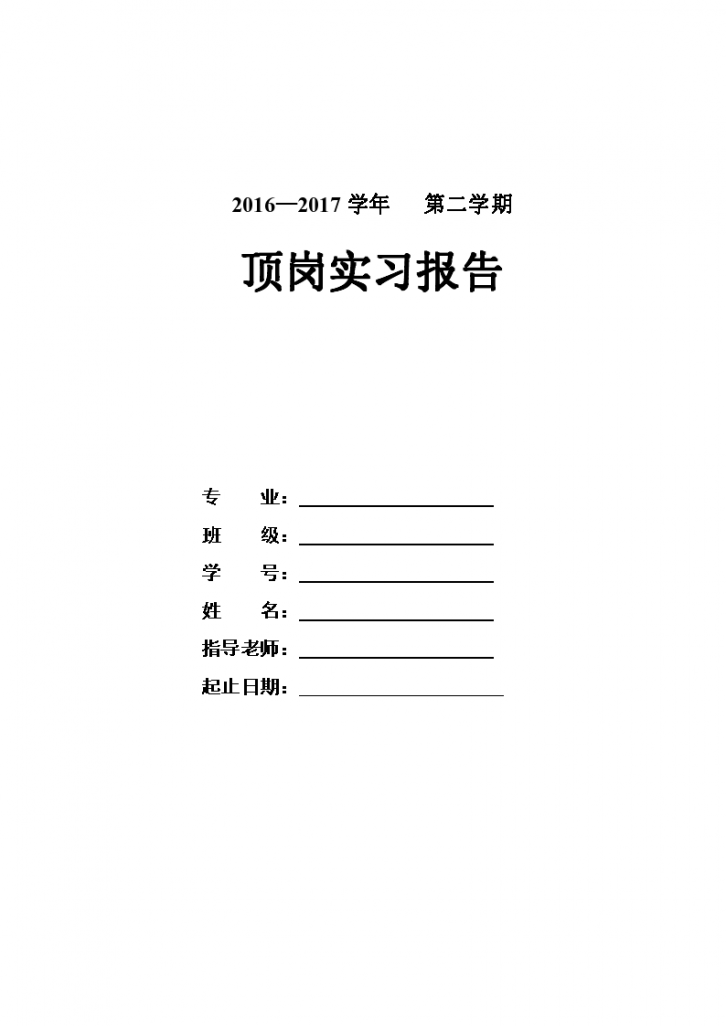 2016—2017 学年 第二学期

顶岗实习报告

专 业：

班 级：

学 号：

姓 名：

指导老师：

起止日期：